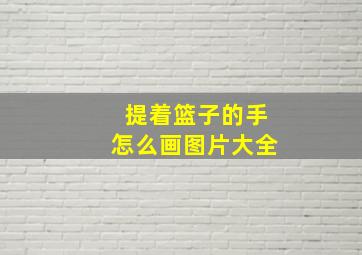 提着篮子的手
怎么画图片大全